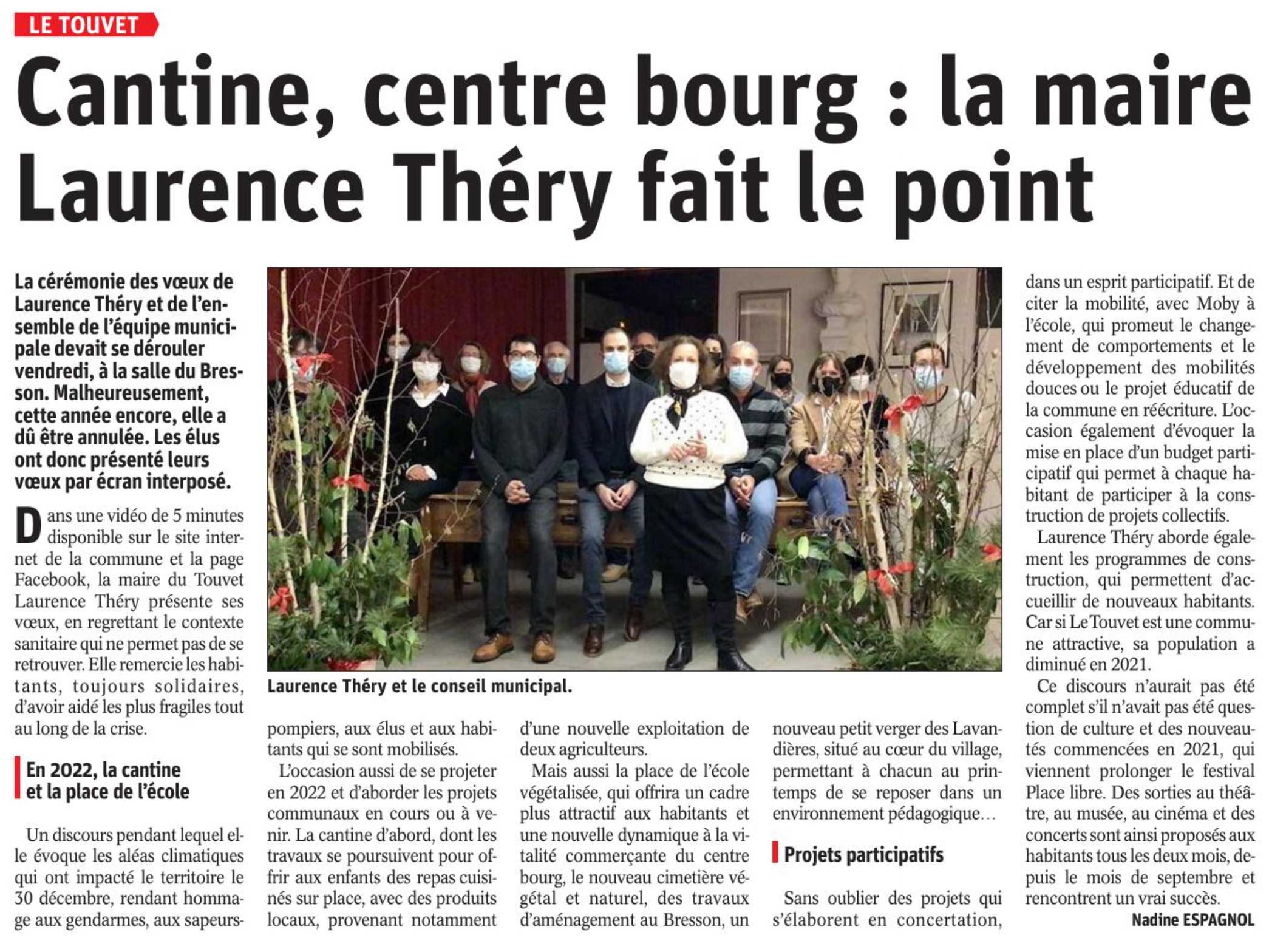 LE TOUVET

Cantine, centre bourg : la maire Laurence Théry fait le point

La cérémonie des vœux de Laurence Théry et de l'ensemble de l'équipe municipale devait se dérouler vendredi, à la salle du Bresson. Malheureusement, cette année encore, elle a dû être annulée. Les élus ont donc présenté leurs vœux par écran interposé.

Dans une vidéo de 5 minutes disponible sur le site internet de la commune et la page Facebook, la maire du Touvet Laurence Théry présente ses vœux, en regrettant le contexte sanitaire qui ne permet pas de se retrouver. Elle remercie les habitants, toujours solidaires, d'avoir aidé les plus fragiles tout au long de la crise.

En 2022, la cantine et la place de l'école

Un discours pendant lequel elle évoque les aléas climatiques qui ont impacté le territoire le 30 décembre, rendant hommage aux gendarmes, aux sapeurs-pompiers, aux élus et aux habitants qui se sont mobilisés.

L'occasion aussi de se projeter en 2022 et d'aborder les projets communaux en cours ou à venir. La cantine d'abord, dont les travaux se poursuivent pour offrir aux enfants des repas cuisinés sur place, avec des produits locaux, provenant notamment d'une nouvelle exploitation de deux agriculteurs.

Mais aussi la place de l'école végétalisée, qui offrira un cadre plus attractif aux habitants et une nouvelle dynamique à la vitalité commerçante du centre bourg, le nouveau cimetière végétal et naturel, des travaux d'aménagement au Bresson, un nouveau petit verger des Lavandières, situé au cœur du village, permettant à chacun au printemps de se reposer dans un environnement pédagogique…

Projets participatifs

Sans oublier des projets qui s'élaborent en concertation, dans un esprit participatif. Et de citer la mobilité, avec Moby à l'école, qui promeut le changement de comportements et le développement des mobilités douces ou le projet éducatif de la commune en réécriture. L'occasion également d'évoquer la mise en place d'un budget participatif qui permet à chaque habitant de participer à la construction de projets collectifs.

Laurence Théry aborde également les programmes de construction, qui permettent d'accueillir de nouveaux habitants. Car si Le Touvet est une commune attractive, sa population a diminué en 2021.

Ce discours n'aurait pas été complet s'il n'avait pas été question de culture et des nouveautés commencées en 2021, qui viennent prolonger le festival Place libre. Des sorties au théâtre, au musée, au cinéma et des concerts sont ainsi proposés aux habitants tous les deux mois, depuis le mois de septembre et rencontrent un vrai succès.

Nadine ESPAGNOL

Laurence Théry et le conseil municipal.